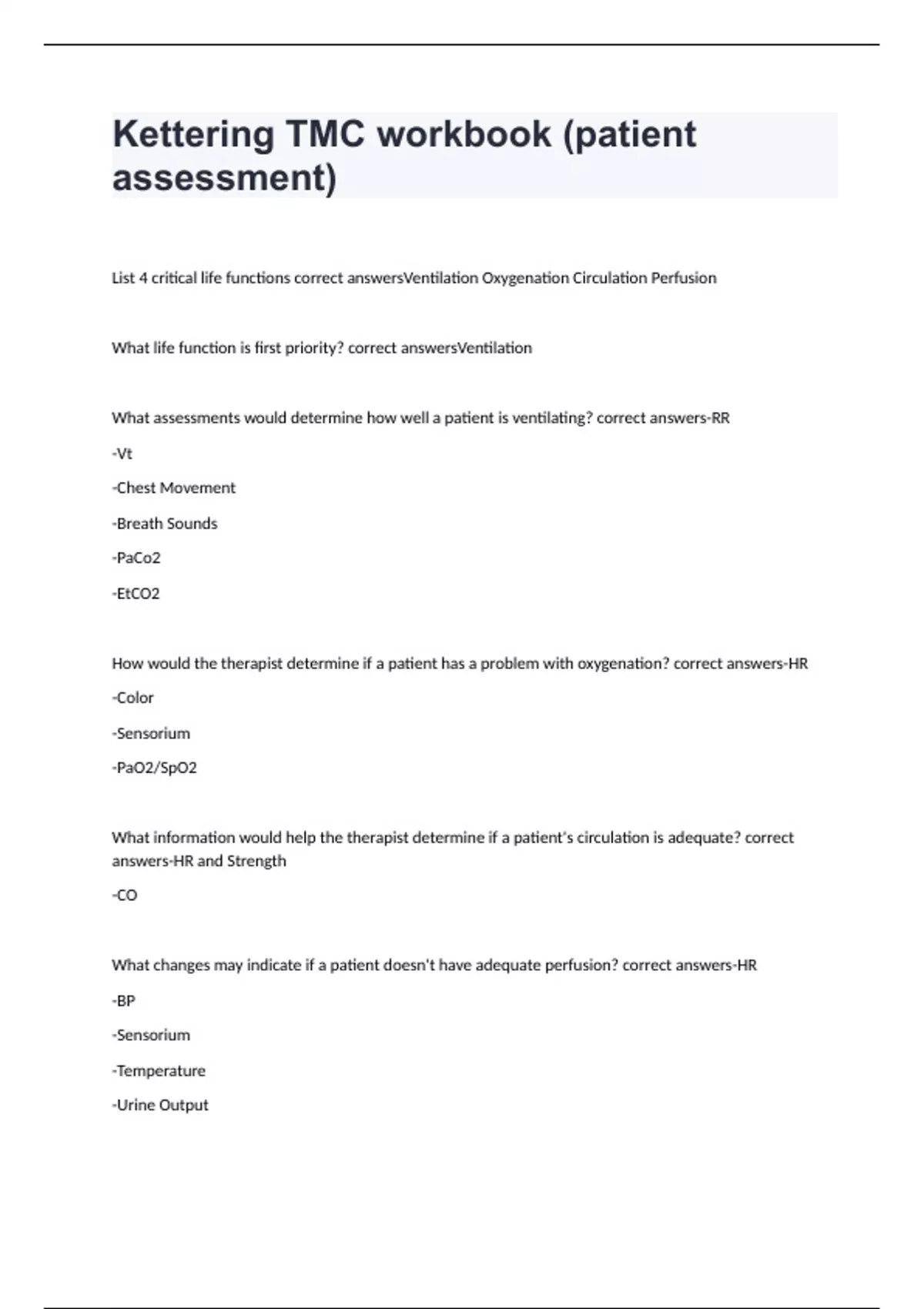 Kettering TMC workbook (patient assessment)

List 4 critical life functions correct answersVentilation Oxygenation Circulation Perfusion

What life function is first priority? correct answersVentilation

What assessments would determine how well a patient is ventilating? correct answers-RR

-Vt

-Chest Movement

-Breath Sounds

-PaCo2

-EtCO2

How would the therapist determine if a patient has a problem with oxygenation? correct answers-HR

-Color

-Sensorium

-PaO2/SpO2

What information would help the therapist determine if a patient's circulation is adequate? correct answers-HR and Strength

-CO

What changes may indicate if a patient doesn't have adequate perfusion? correct answers-HR

-BP

-Sensorium

-Temperature

-Urine Output